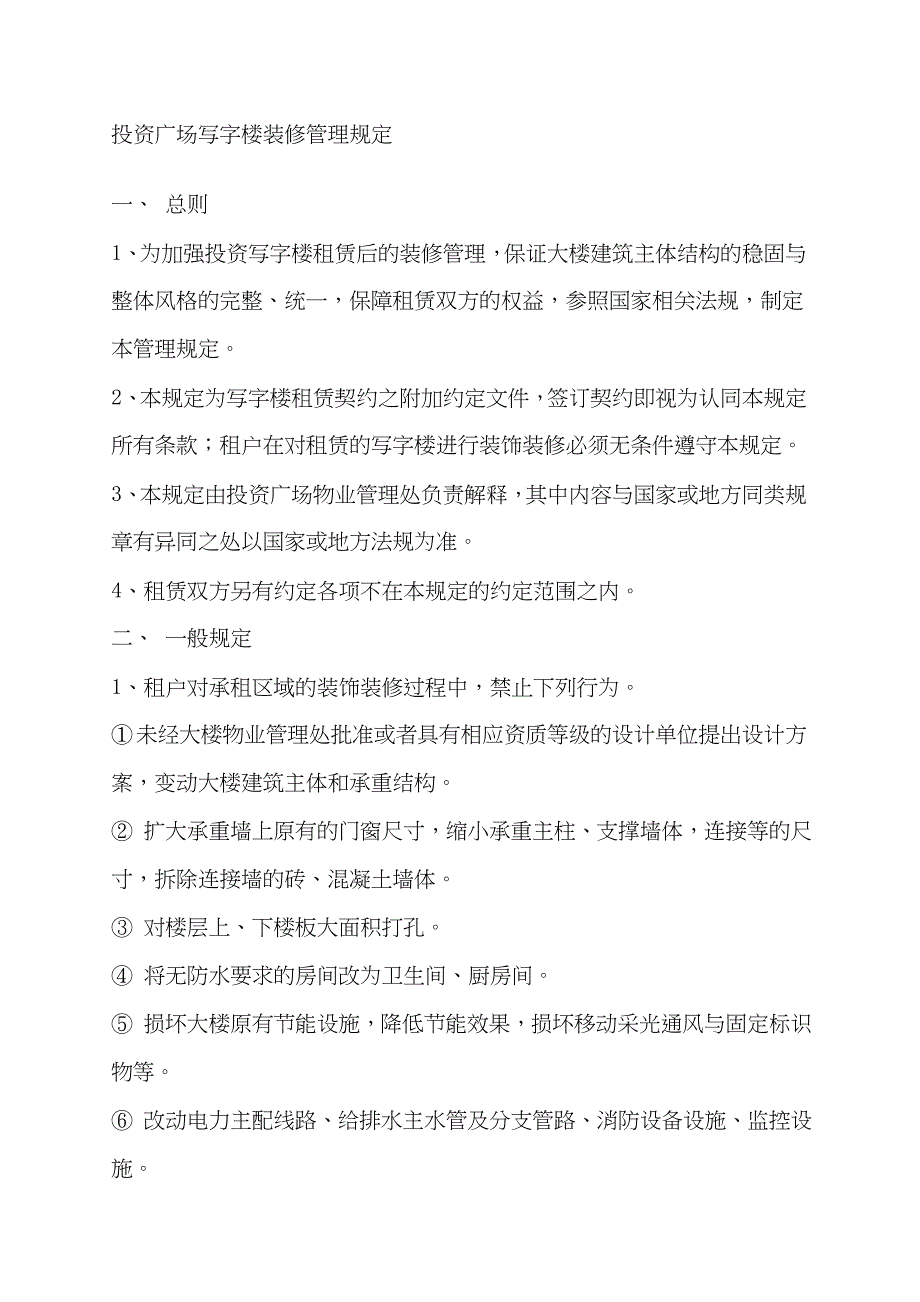 投资广场写字楼装修管理规定

一、 总则

1、为加强投资写字楼租赁后的装修管理，保证大楼建筑主体结构的稳固与整体风格的完整、统一，保障租赁双方的权益，参照国家相关法规，制定本管理规定。

2、本规定为写字楼租赁契约之附加约定文件，签订契约即视为认同本规定所有条款；租户在对租赁的写字楼进行装饰装修必须无条件遵守本规定。

3、本规定由投资广场物业管理处负责解释，其中内容与国家或地方同类规章有异同之处以国家或地方法规为准。

4、租赁双方另有约定各项不在本规定的约定范围之内。

二、 一般规定

1、租户对承租区域的装饰装修过程中，禁止下列行为。

①未经大楼物业管理处批准或者具有相应资质等级的设计单位提出设计方案，变动大楼建筑主体和承重结构。

② 扩大承重墙上原有的门窗尺寸，缩小承重主柱、支撑墙体，连接等的尺寸，拆除连接墙的砖、混凝土墙体。

③ 对楼层上、下楼板大面积打孔。

④ 将无防水要求的房间改为卫生间、厨房间。

⑤ 损坏大楼原有节能设施，降低节能效果，损坏移动采光通风与固定标识物等。

⑥ 改动电力主配线路、给排水主水管及分支管路、消防设备设施、监控设施。